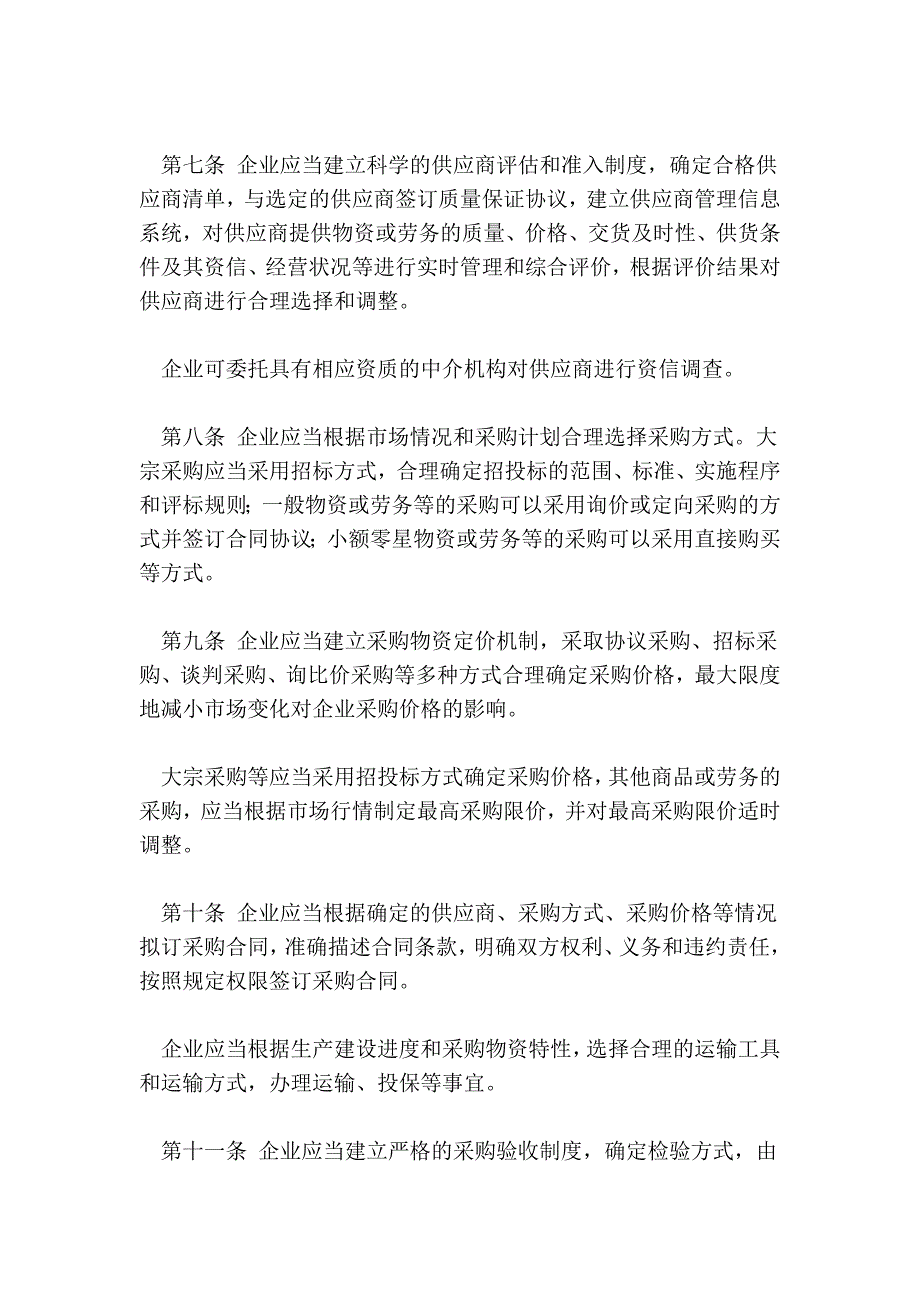 第七条 企业应当建立科学的供应商评估和准入制度，确定合格供应商清单，与选定的供应商签订质量保证协议，建立供应商管理信息系统，对供应商提供物资或劳务的质量、价格、交货及时性、供货条件及其资信、经营状况等进行实时管理和综合评价，根据评价结果对供应商进行合理选择和调整。

企业可委托具有相应资质的中介机构对供应商进行资信调查。

第八条 企业应当根据市场情况和采购计划合理选择采购方式。大宗采购应当采用招标方式，合理确定招投标的范围、标准、实施程序和评标规则；一般物资或劳务等的采购可以采用询价或定向采购的方式并签订合同协议；小额零星物资或劳务等的采购可以采用直接购买等方式。

第九条 企业应当建立采购物资定价机制，采取协议采购、招标采购、谈判采购、询比价采购等多种方式合理确定采购价格，最大限度地减小市场变化对企业采购价格的影响。

大宗采购等应当采用招投标方式确定采购价格，其他商品或劳务的采购，应当根据市场行情制定最高采购限价，并对最高采购限价适时调整。

第十条 企业应当根据确定的供应商、采购方式、采购价格等情况拟订采购合同，准确描述合同条款，明确双方权利、义务和违约责任，按照规定权限签订采购合同。

企业应当根据生产建设进度和采购物资特性，选择合理的运输工具和运输方式，办理运输、投保等事宜。

第十一条 企业应当建立严格的采购验收制度，确定检验方式，由